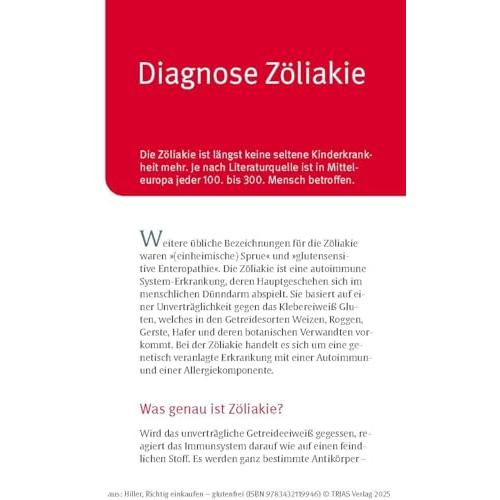 Diagnose Zöliakie

Die Zöliakie ist längst keine seltene Kinderkrankheit mehr. Je nach Literaturquelle ist in Mitteleuropa jeder 100. bis 300. Mensch betroffen.

Weitere übliche Bezeichnungen für die Zöliakie waren »(einheimische) Sprue« und »glutensensitive Enteropathie«. Die Zöliakie ist eine autoimmune System-Erkrankung, deren Hauptgeschehen sich im menschlichen Dünndarm abspielt. Sie basiert auf einer Unverträglichkeit gegen das Klebereiweiß Gluten, welches in den Getreidesorten Weizen, Roggen, Gerste, Hafer und deren botanischen Verwandten vorkommt. Bei der Zöliakie handelt es sich um eine genetisch veranlagte Erkrankung mit einer Autoimmun- und einer Allergiekomponente.

Was genau ist Zöliakie?

Wird das unverträgliche Getreideeiweiß gegessen, reagiert das Immunsystem darauf wie auf einen feindlichen Stoff. Es werden ganz bestimmte Antikörper –

aus: Hiller, Richtig einkaufen – glutenfrei (ISBN 9783432119946) © TRIAS Verlag 2025